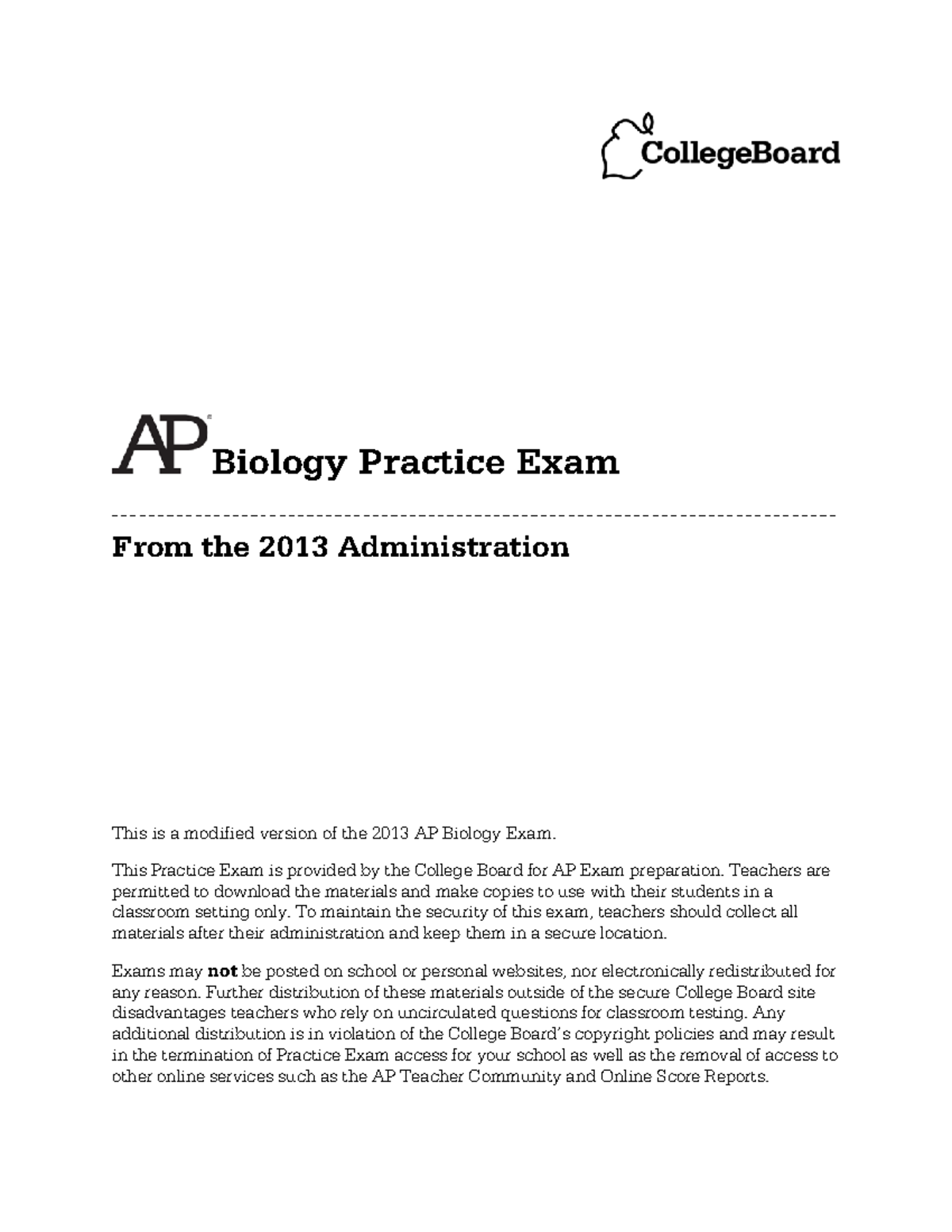 CollegeBoard

AP® Biology Practice Exam

From the 2013 Administration

This is a modified version of the 2013 AP Biology Exam.

This Practice Exam is provided by the College Board for AP Exam preparation. Teachers are permitted to download the materials and make copies to use with their students in a classroom setting only. To maintain the security of this exam, teachers should collect all materials after their administration and keep them in a secure location.

Exams may not be posted on school or personal websites, nor electronically redistributed for any reason. Further distribution of these materials outside of the secure College Board site disadvantages teachers who rely on uncirculated questions for classroom testing. Any additional distribution is in violation of the College Board's copyright policies and may result in the termination of Practice Exam access for your school as well as the removal of access to other online services such as the AP Teacher Community and Online Score Reports.